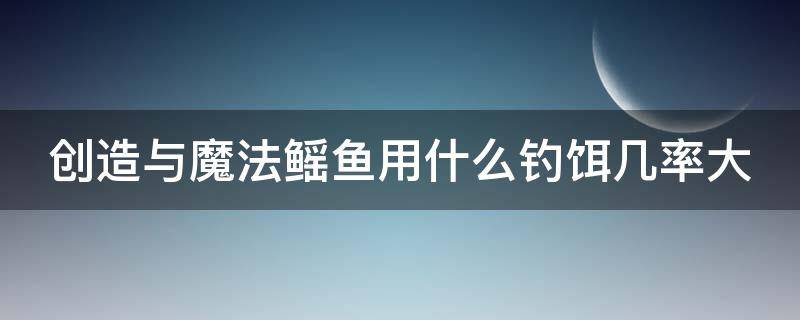 创造与魔法鳐鱼用什么钓饵几率大